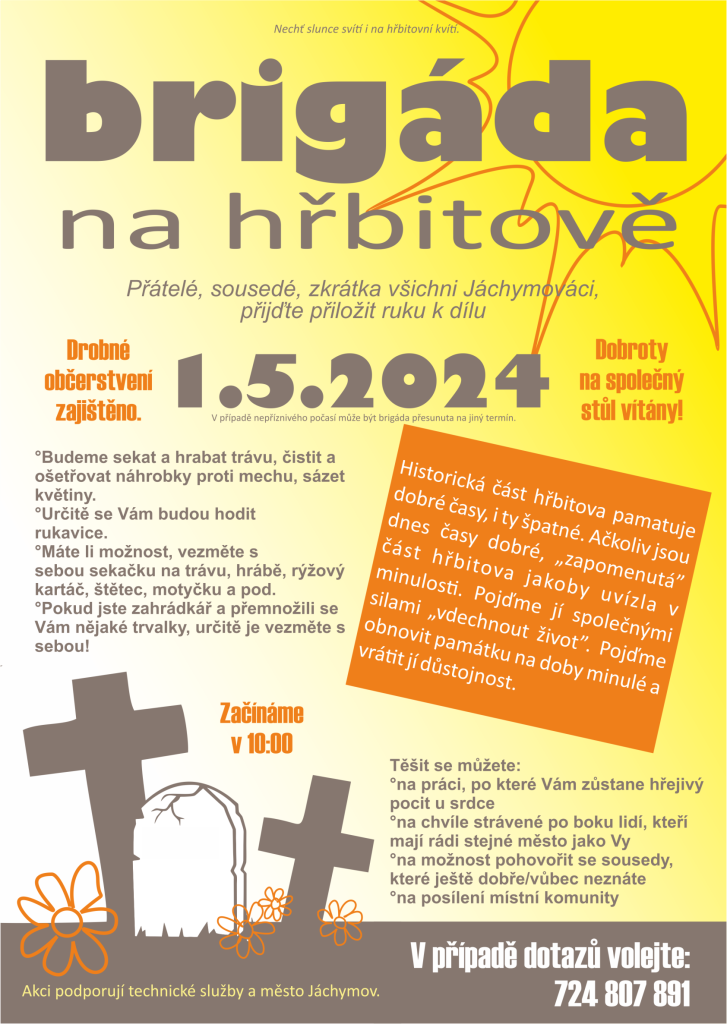 Nechť slunce svítí i na hřbitovní kvítí.

brigáda
na hřbitově

Přátelé, sousedé, zkrátka všichni Jáchymováci, přijďte přiložit ruku k dílu

Drobné občerstvení zajištěno.

1.5.2024

V případě nepříznivého počasí může být brigáda přesunuta na jiný termín.

Dobroty na společný stůl vítány!

°Budeme sekat a hrabat trávu, čistit a ošetřovat náhrobky proti mechu, sázet květiny.
°Určitě se Vám budou hodit rukavice.
°Máte li možnost, vezměte s sebou sekačku na trávu, hrábě, rýžový kartáč, štětec, motyčku a pod.
°Pokud jste zahrádkář a přemnožili se Vám nějaké trvalky, určitě je vezměte s sebou!

Historická část hřbitova pamatuje dobré časy, i ty špatné. Ačkoliv jsou dnes časy dobré, „zapomenutá" část hřbitova jakoby uvízla v minulosti. Pojďme jí společnými silami „vdechnout život". Pojďme obnovit památku na doby minulé a vrátit jí důstojnost.

Začínáme v 10:00

Těšit se můžete:
°na práci, po které Vám zůstane hřejivý pocit u srdce
°na chvíle strávené po boku lidí, kteří mají rádi stejné město jako Vy
°na možnost pohovořit se sousedy, které ještě dobře/vůbec neznáte
°na posílení místní komunity

Akci podporují technické služby a město Jáchymov.

V případě dotazů volejte:
724 807 891